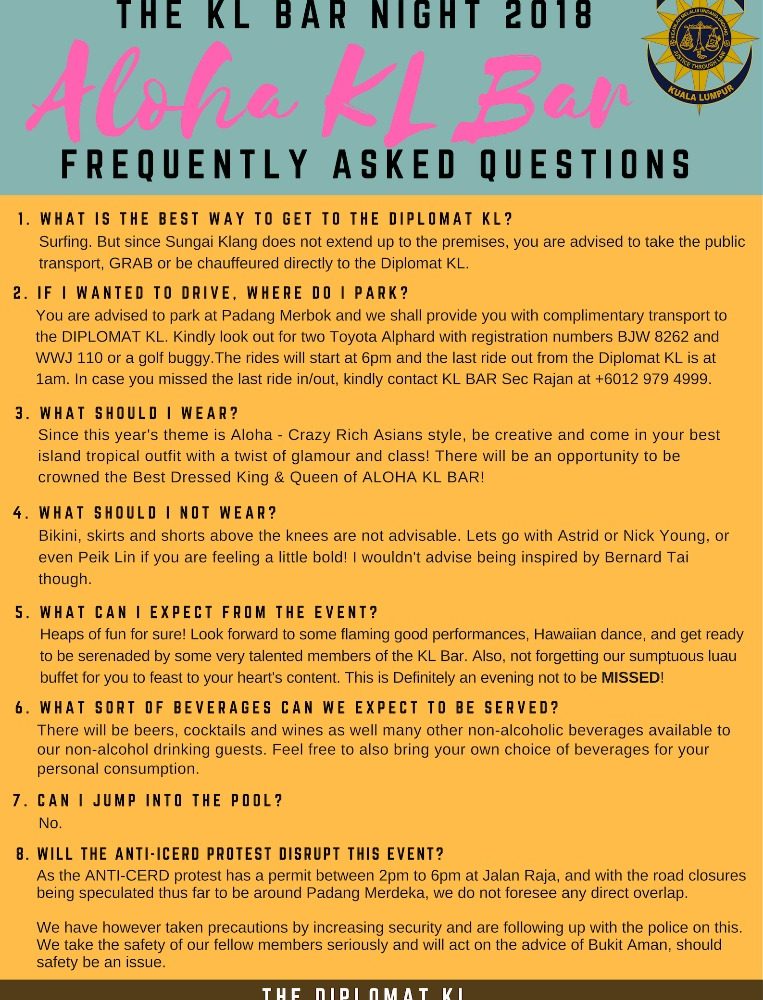 THE KL BAR NIGHT 2018

Aloha KL Bar

KUALA LUMPUR

FREQUENTLY ASKED QUESTIONS

1. WHAT IS THE BEST WAY TO GET TO THE DIPLOMAT KL?
Surfing. But since Sungai Klang does not extend up to the premises, you are advised to take the public transport, GRAB or be chauffeured directly to the Diplomat KL.

2. IF I WANTED TO DRIVE, WHERE DO I PARK?
You are advised to park at Padang Merbok and we shall provide you with complimentary transport to the DIPLOMAT KL. Kindly look out for two Toyota Alphard with registration numbers BJW 8262 and WWJ 110 or a golf buggy.The rides will start at 6pm and the last ride out from the Diplomat KL is at 1am. In case you missed the last ride in/out, kindly contact KL BAR Sec Rajan at +6012 979 4999.

3. WHAT SHOULD I WEAR?
Since this year's theme is Aloha - Crazy Rich Asians style, be creative and come in your best island tropical outfit with a twist of glamour and class! There will be an opportunity to be crowned the Best Dressed King & Queen of ALOHA KL BAR!

4. WHAT SHOULD I NOT WEAR?
Bikini, skirts and shorts above the knees are not advisable. Lets go with Astrid or Nick Young, or even Peik Lin if you are feeling a little bold! I wouldn't advise being inspired by Bernard Tai though.

5. WHAT CAN I EXPECT FROM THE EVENT?
Heaps of fun for sure! Look forward to some flaming good performances, Hawaiian dance, and get ready to be serenaded by some very talented members of the KL Bar. Also, not forgetting our sumptuous luau buffet for you to feast to your heart's content. This is Definitely an evening not to be MISSED!

6. WHAT SORT OF BEVERAGES CAN WE EXPECT TO BE SERVED?
There will be beers, cocktails and wines as well many other non-alcoholic beverages available to our non-alcohol drinking guests. Feel free to also bring your own choice of beverages for your personal consumption.

7. CAN I JUMP INTO THE POOL?
No.

8. WILL THE ANTI-ICERD PROTEST DISRUPT THIS EVENT?
As the ANTI-CERD protest has a permit between 2pm to 6pm at Jalan Raja, and with the road closures being speculated thus far to be around Padang Merdeka, we do not foresee any direct overlap.

We have however taken precautions by increasing security and are following up with the police on this. We take the safety of our fellow members seriously and will act on the advice of Bukit Aman, should safety be an issue.

THE DIPLOMAT KL